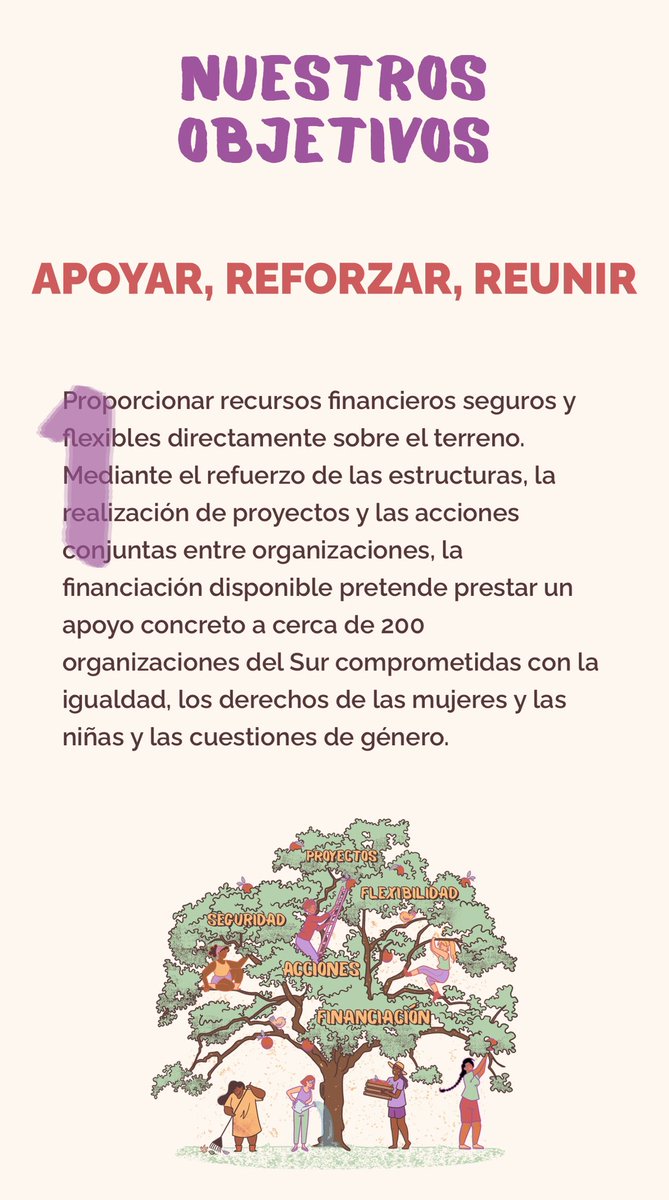 NUESTROS OBJETIVOS

APOYAR, REFORZAR, REUNIR

1 Proporcionar recursos financieros seguros y flexibles directamente sobre el terreno. Mediante el refuerzo de las estructuras, la realización de proyectos y las acciones conjuntas entre organizaciones, la financiación disponible pretende prestar un apoyo concreto a cerca de 200 organizaciones del Sur comprometidas con la igualdad, los derechos de las mujeres y las niñas y las cuestiones de género.

PROYECTOS
FLEXIBILIDAD
SEGURIDAD
ACCIONES
FINANCIACIÓN